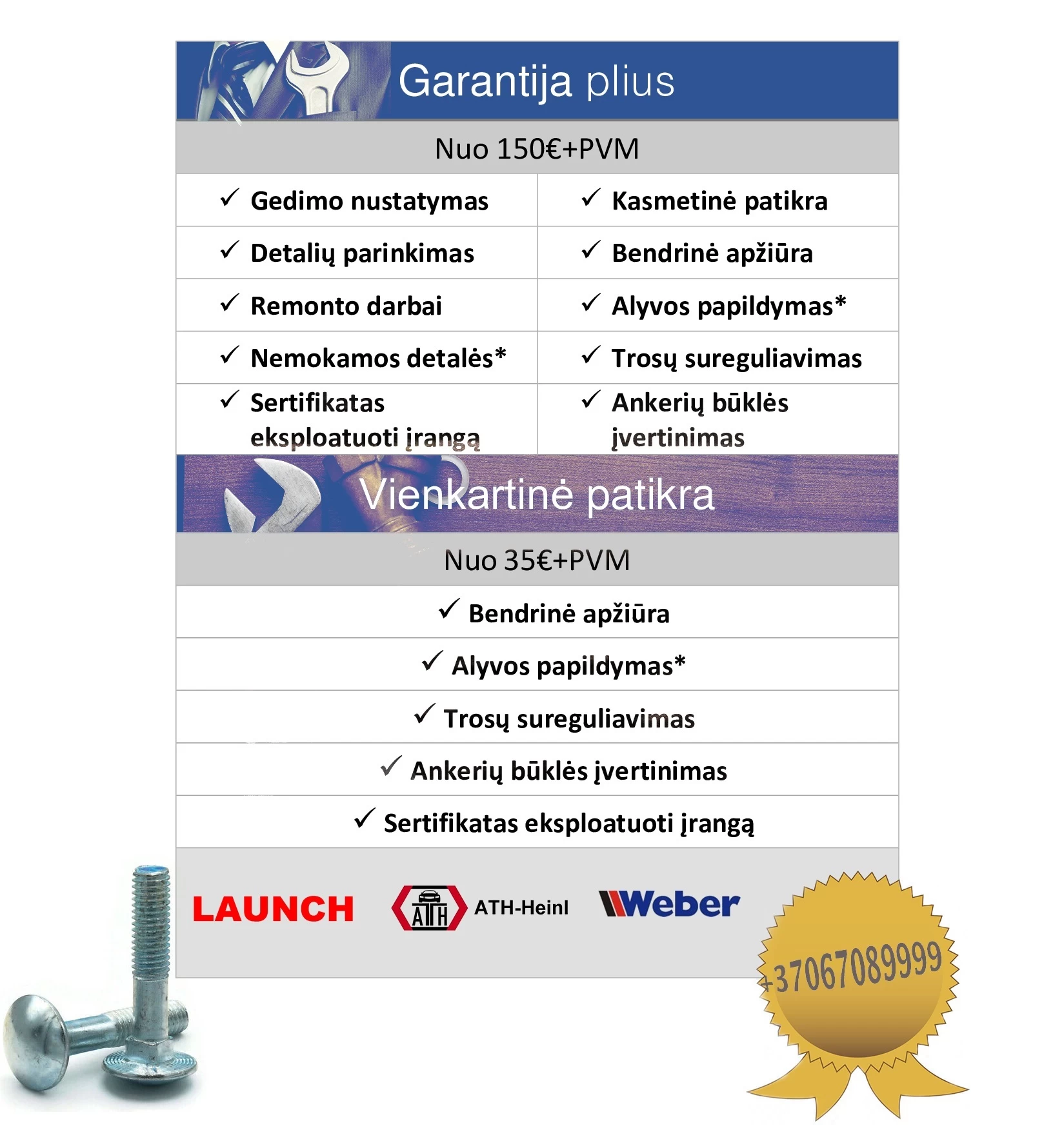 Garantija plius

Nuo 150€+PVM

✓ Gedimo nustatymas
✓ Detalių parinkimas
✓ Remonto darbai
✓ Nemokamos detalės*
✓ Sertifikatas eksploatuoti įrangą

✓ Kasmetinė patikra
✓ Bendrinė apžiūra
✓ Alyvos papildymas*
✓ Trosų sureguliavimas
✓ Ankerių būklės įvertinimas

Vienkartinė patikra

Nuo 35€+PVM

✓ Bendrinė apžiūra
✓ Alyvos papildymas*
✓ Trosų sureguliavimas
✓ Ankerių būklės įvertinimas
✓ Sertifikatas eksploatuoti įrangą

LAUNCH

ATH ATH-Heinl

Weber

+37067089999